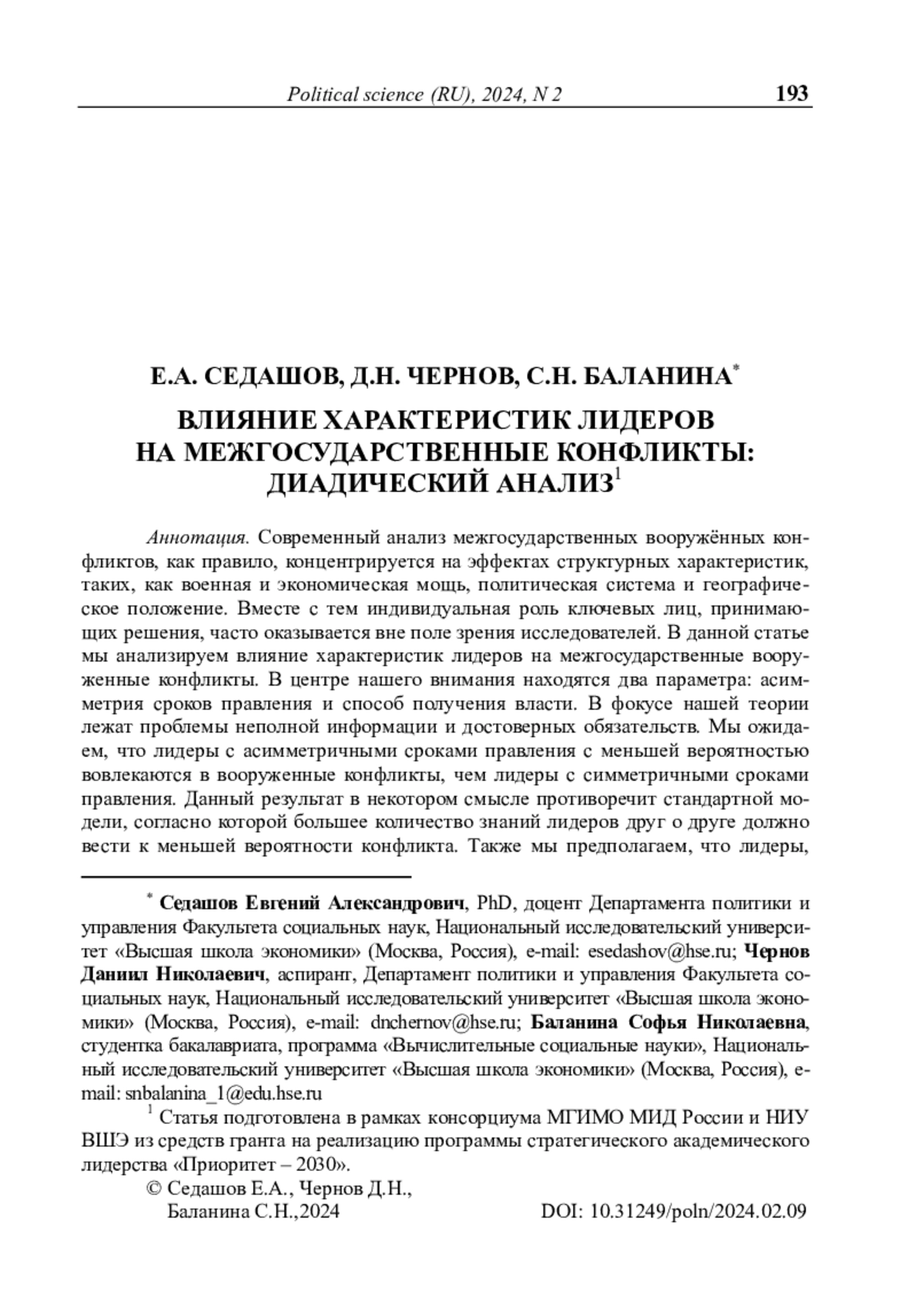 Political science (RU), 2024, N 2 193

Е.А. СЕДАШОВ, Д.Н. ЧЕРНОВ, С.Н. БАЛАНИНА*

ВЛИЯНИЕ ХАРАКТЕРИСТИК ЛИДЕРОВ НА МЕЖГОСУДАРСТВЕННЫЕ КОНФЛИКТЫ: ДИАДИЧЕСКИЙ АНАЛИЗ$^1$

Аннотация. Современный анализ межгосударственных вооружённых конфликтов, как правило, концентрируется на эффектах структурных характеристик, таких, как военная и экономическая мощь, политическая система и географическое положение. Вместе с тем индивидуальная роль ключевых лиц, принимающих решения, часто оказывается вне поле зрения исследователей. В данной статье мы анализируем влияние характеристик лидеров на межгосударственные вооруженные конфликты. В центре нашего внимания находятся два параметра: асимметрия сроков правления и способ получения власти. В фокусе нашей теории лежат проблемы неполной информации и достоверных обязательств. Мы ожидаем, что лидеры с асимметричными сроками правления с меньшей вероятностью вовлекаются в вооруженные конфликты, чем лидеры с симметричными сроками правления. Данный результат в некотором смысле противоречит стандартной модели, согласно которой большее количество знаний лидеров друг о друге должно вести к меньшей вероятности конфликта. Также мы предполагаем, что лидеры,

* Седашов Евгений Александрович, PhD, доцент Департамента политики и управления Факультета социальных наук, Национальный исследовательский университет «Высшая школа экономики» (Москва, Россия), e-mail: esedashov@hse.ru; Чернов Даниил Николаевич, аспирант, Департамент политики и управления Факультета социальных наук, Национальный исследовательский университет «Высшая школа экономики» (Москва, Россия), e-mail: dnchernov@hse.ru; Баланина Софья Николаевна, студентка бакалавриата, программа «Вычислительные социальные науки», Национальный исследовательский университет «Высшая школа экономики» (Москва, Россия), e-mail: snbalanina_1@edu.hse.ru

$^1$ Статья подготовлена в рамках консорциума МГИМО МИД России и НИУ ВШЭ из средств гранта на реализацию программы стратегического академического лидерства «Приоритет – 2030».

© Седашов Е.А., Чернов Д.Н., Баланина С.Н.,2024

DOI: 10.31249/poln/2024.02.09